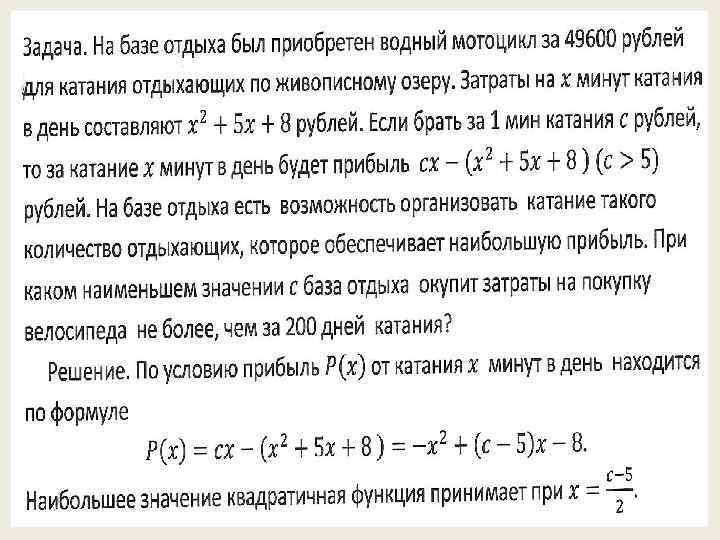 Задача. На базе отдыха был приобретен водный мотоцикл за 49600 рублей для катания отдыхающих по живописному озеру. Затраты на $x$ минут катания в день составляют $x^2 + 5x + 8$ рублей. Если брать за 1 мин катания $c$ рублей, то за катание $x$ минут в день будет прибыль $cx - (x^2 + 5x + 8)$ $(c > 5)$ рублей. На базе отдыха есть возможность организовать катание такого количество отдыхающих, которое обеспечивает наибольшую прибыль. При каком наименьшем значении $c$ база отдыха окупит затраты на покупку велосипеда не более, чем за 200 дней катания?

Решение. По условию прибыль $P(x)$ от катания $x$ минут в день находится по формуле

$P(x) = cx - (x^2 + 5x + 8) = -x^2 + (c - 5)x - 8.$

Наибольшее значение квадратичная функция принимает при $x = \frac{c-5}{2}$.